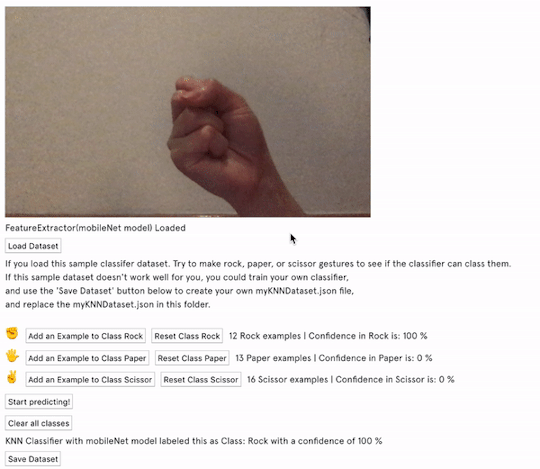 FeatureExtractor(mobileNet model) Loaded

Load Dataset

If you load this sample classifer dataset. Try to make rock, paper, or scissor gestures to see if the classifier can class them. If this sample dataset doesn't work well for you, you could train your own classifier, and use the 'Save Dataset' button below to create your own myKNNDataset.json file, and replace the myKNNDataset.json in this folder.

✊ Add an Example to Class Rock Reset Class Rock 12 Rock examples | Confidence in Rock is: 100 %

🖐 Add an Example to Class Paper Reset Class Paper 13 Paper examples | Confidence in Paper is: 0 %

✌ Add an Example to Class Scissor Reset Class Scissor 16 Scissor examples | Confidence in Scissor is: 0 %

Start predicting!

Clear all classes

KNN Classifier with mobileNet model labeled this as Class: Rock with a confidence of 100 %

Save Dataset